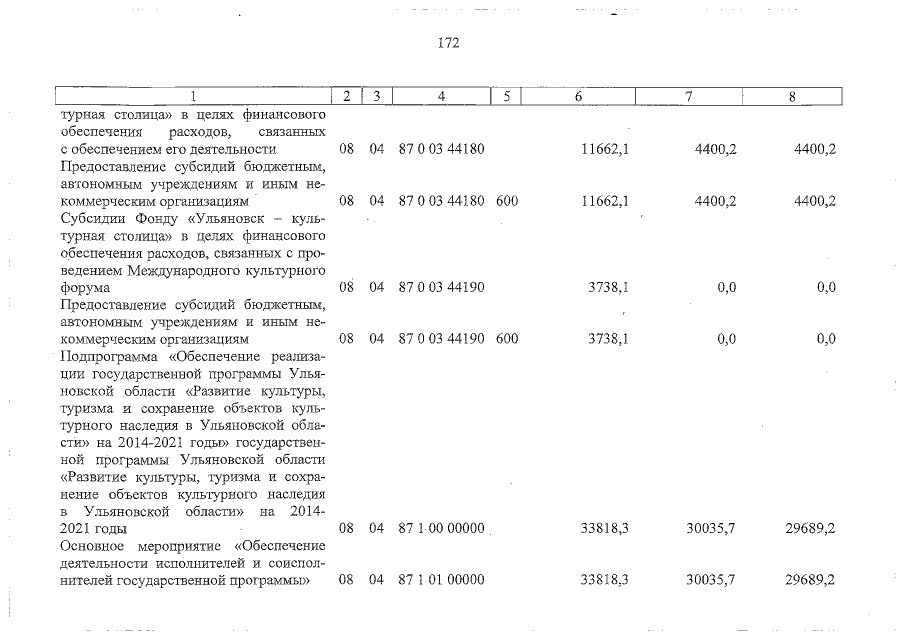 172

| 1 | 2 | 3 | 4 | 5 | 6 | 7 | 8 |
|---|---|---|---|---|---|---|---|
| турная столица» в целях финансового обеспечения расходов, связанных с обеспечением его деятельности | 08 | 04 | 87 0 03 44180 | | 11662,1 | 4400,2 | 4400,2 |
| Предоставление субсидий бюджетным, автономным учреждениям и иным некоммерческим организациям | 08 | 04 | 87 0 03 44180 | 600 | 11662,1 | 4400,2 | 4400,2 |
| Субсидии Фонду «Ульяновск – культурная столица» в целях финансового обеспечения расходов, связанных с проведением Международного культурного форума | 08 | 04 | 87 0 03 44190 | | 3738,1 | 0,0 | 0,0 |
| Предоставление субсидий бюджетным, автономным учреждениям и иным некоммерческим организациям | 08 | 04 | 87 0 03 44190 | 600 | 3738,1 | 0,0 | 0,0 |
| Подпрограмма «Обеспечение реализации государственной программы Ульяновской области «Развитие культуры, туризма и сохранение объектов культурного наследия в Ульяновской области» на 2014-2021 годы» государственной программы Ульяновской области «Развитие культуры, туризма и сохранение объектов культурного наследия в Ульяновской области» на 2014-2021 годы | 08 | 04 | 87 1 00 00000 | | 33818,3 | 30035,7 | 29689,2 |
| Основное мероприятие «Обеспечение деятельности исполнителей и соисполнителей государственной программы» | 08 | 04 | 87 1 01 00000 | | 33818,3 | 30035,7 | 29689,2 |